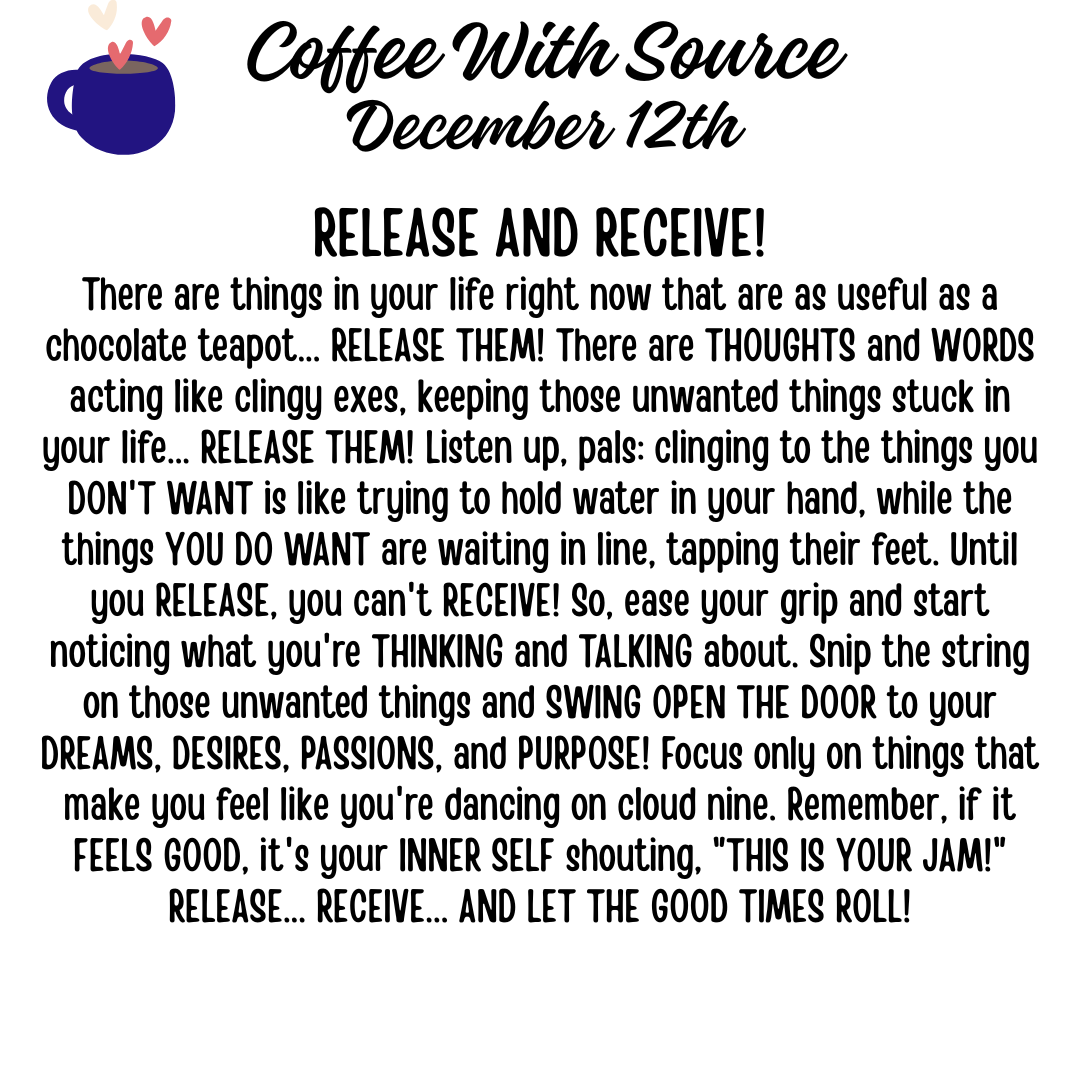 Coffee With Source
December 12th

RELEASE AND RECEIVE!

There are things in your life right now that are as useful as a chocolate teapot... RELEASE THEM! There are THOUGHTS and WORDS acting like clingy exes, keeping those unwanted things stuck in your life... RELEASE THEM! Listen up, pals: clinging to the things you DON'T WANT is like trying to hold water in your hand, while the things YOU DO WANT are waiting in line, tapping their feet. Until you RELEASE, you can't RECEIVE! So, ease your grip and start noticing what you're THINKING and TALKING about. Snip the string on those unwanted things and SWING OPEN THE DOOR to your DREAMS, DESIRES, PASSIONS, and PURPOSE! Focus only on things that make you feel like you're dancing on cloud nine. Remember, if it FEELS GOOD, it's your INNER SELF shouting, "THIS IS YOUR JAM!" RELEASE... RECEIVE... AND LET THE GOOD TIMES ROLL!